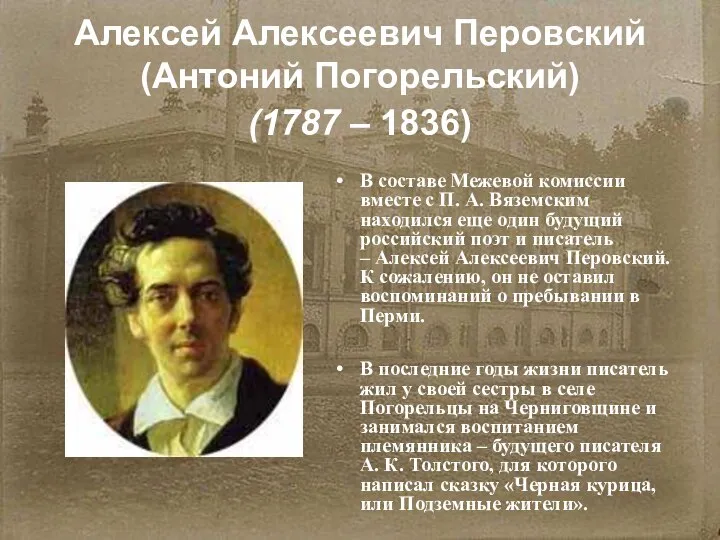 Алексей Алексеевич Перовский (Антоний Погорельский) (1787 – 1836)

• В составе Межевой комиссии вместе с П. А. Вяземским находился еще один будущий российский поэт и писатель – Алексей Алексеевич Перовский. К сожалению, он не оставил воспоминаний о пребывании в Перми.

• В последние годы жизни писатель жил у своей сестры в селе Погорельцы на Черниговщине и занимался воспитанием племянника – будущего писателя А. К. Толстого, для которого написал сказку «Черная курица, или Подземные жители».